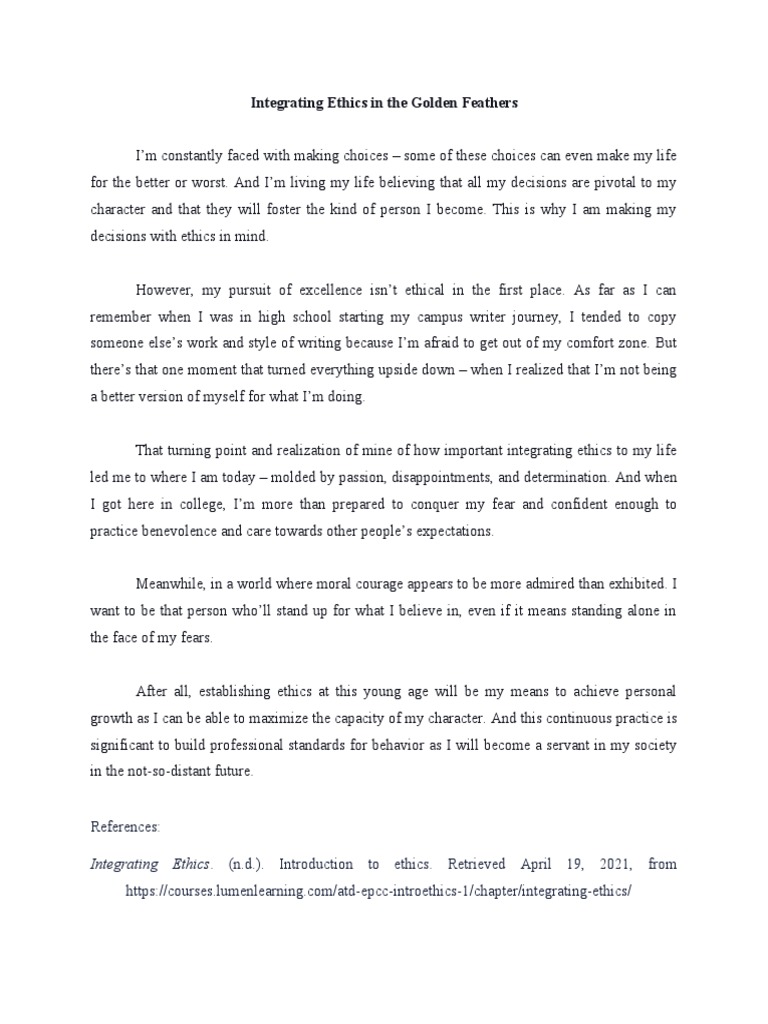 Integrating Ethics in the Golden Feathers

I'm constantly faced with making choices – some of these choices can even make my life for the better or worst. And I'm living my life believing that all my decisions are pivotal to my character and that they will foster the kind of person I become. This is why I am making my decisions with ethics in mind.

However, my pursuit of excellence isn't ethical in the first place. As far as I can remember when I was in high school starting my campus writer journey, I tended to copy someone else's work and style of writing because I'm afraid to get out of my comfort zone. But there's that one moment that turned everything upside down – when I realized that I'm not being a better version of myself for what I'm doing.

That turning point and realization of mine of how important integrating ethics to my life led me to where I am today – molded by passion, disappointments, and determination. And when I got here in college, I'm more than prepared to conquer my fear and confident enough to practice benevolence and care towards other people's expectations.

Meanwhile, in a world where moral courage appears to be more admired than exhibited. I want to be that person who'll stand up for what I believe in, even if it means standing alone in the face of my fears.

After all, establishing ethics at this young age will be my means to achieve personal growth as I can be able to maximize the capacity of my character. And this continuous practice is significant to build professional standards for behavior as I will become a servant in my society in the not-so-distant future.

References:

Integrating Ethics. (n.d.). Introduction to ethics. Retrieved April 19, 2021, from https://courses.lumenlearning.com/atd-epcc-introethics-1/chapter/integrating-ethics/